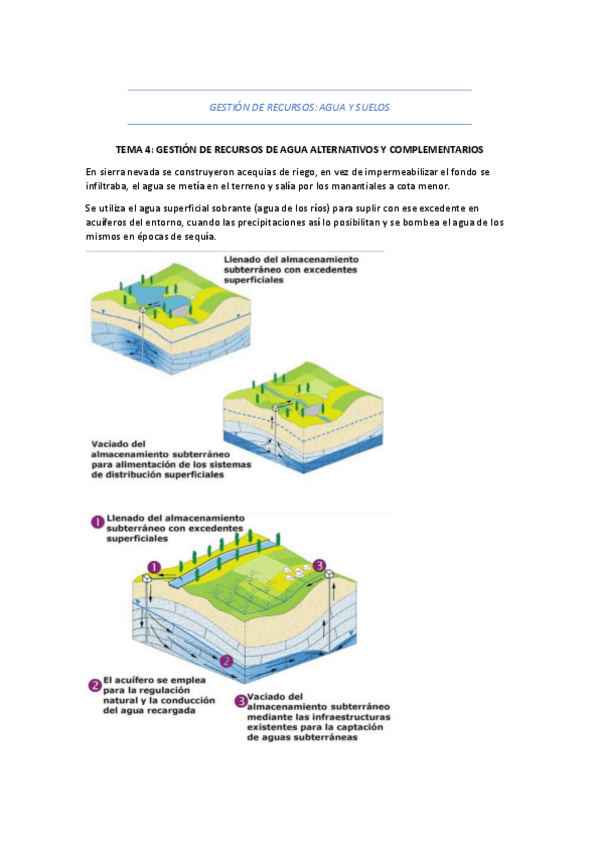 GESTIÓN DE RECURSOS: AGUA Y SUELOS

TEMA 4: GESTIÓN DE RECURSOS DE AGUA ALTERNATIVOS Y COMPLEMENTARIOS

En sierra nevada se construyeron acequias de riego, en vez de impermeabilizar el fondo se infiltraba, el agua se metía en el terreno y salía por los manantiales a cota menor.

Se utiliza el agua superficial sobrante (agua de los ríos) para suplir con ese excedente en acuíferos del entorno, cuando las precipitaciones así lo posibilitan y se bombea el agua de los mismos en épocas de sequía.

Llenado del almacenamiento subterráneo con excedentes superficiales

Vaciado del almacenamiento subterráneo para alimentación de los sistemas de distribución superficiales

1 Llenado del almacenamiento subterráneo con excedentes superficiales

1

3

2

2 El acuífero se emplea para la regulación natural y la conducción del agua recargada

3 Vaciado del almacenamiento subterráneo mediante las infraestructuras existentes para la captación de aguas subterráneas